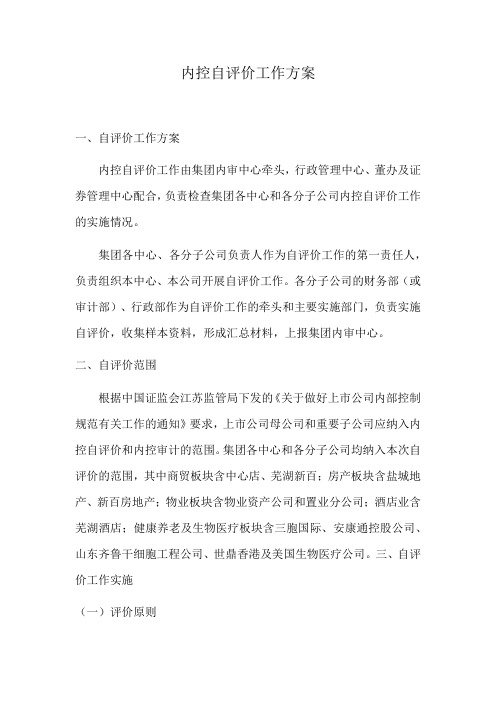 内控自评价工作方案

一、自评价工作方案

内控自评价工作由集团内审中心牵头，行政管理中心、董办及证券管理中心配合，负责检查集团各中心和各分子公司内控自评价工作的实施情况。

集团各中心、各分子公司负责人作为自评价工作的第一责任人，负责组织本中心、本公司开展自评价工作。各分子公司的财务部（或审计部）、行政部作为自评价工作的牵头和主要实施部门，负责实施自评价，收集样本资料，形成汇总材料，上报集团内审中心。

二、自评价范围

根据中国证监会江苏监管局下发的《关于做好上市公司内部控制规范有关工作的通知》要求，上市公司母公司和重要子公司应纳入内控自评价和内控审计的范围。集团各中心和各分子公司均纳入本次自评价的范围，其中商贸板块含中心店、芜湖新百；房产板块含盐城地产、新百房地产；物业板块含物业资产公司和置业分公司；酒店业含芜湖酒店；健康养老及生物医疗板块含三胞国际、安康通控股公司、山东齐鲁干细胞工程公司、世鼎香港及美国生物医疗公司。三、自评价工作实施

（一）评价原则